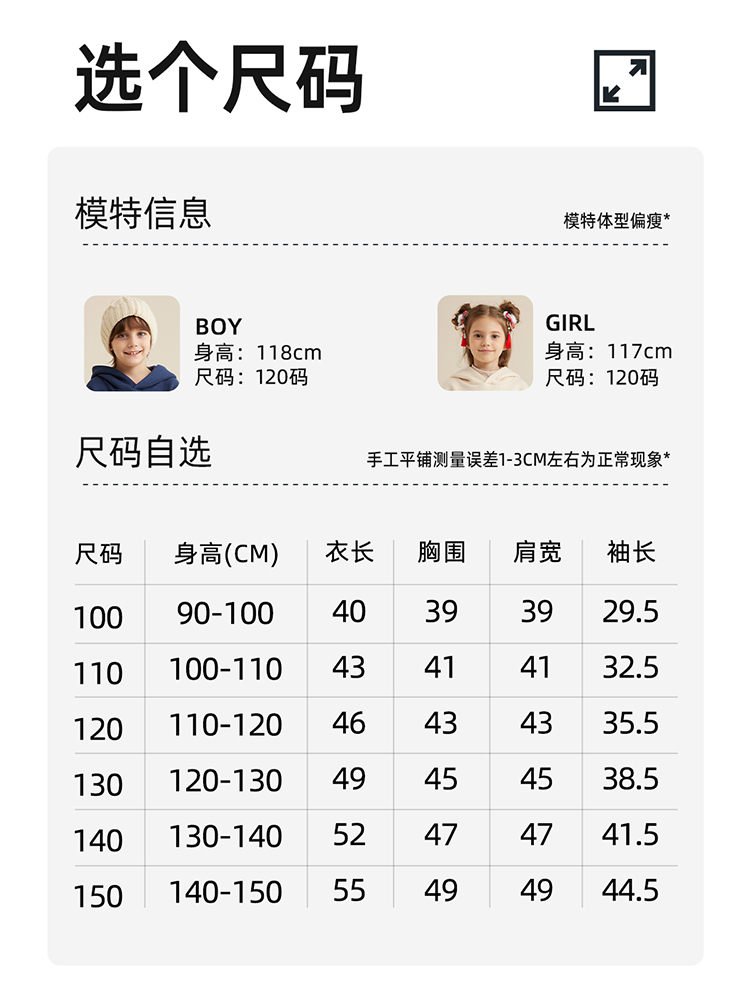 选个尺码

模特信息

模特体型偏瘦*

BOY
身高：118cm
尺码：120码

GIRL
身高：117cm
尺码：120码

尺码自选

手工平铺测量误差1-3CM左右为正常现象*

| 尺码 | 身高(CM) | 衣长 | 胸围 | 肩宽 | 袖长 |
|---|---|---|---|---|---|
| 100 | 90-100 | 40 | 39 | 39 | 29.5 |
| 110 | 100-110 | 43 | 41 | 41 | 32.5 |
| 120 | 110-120 | 46 | 43 | 43 | 35.5 |
| 130 | 120-130 | 49 | 45 | 45 | 38.5 |
| 140 | 130-140 | 52 | 47 | 47 | 41.5 |
| 150 | 140-150 | 55 | 49 | 49 | 44.5 |